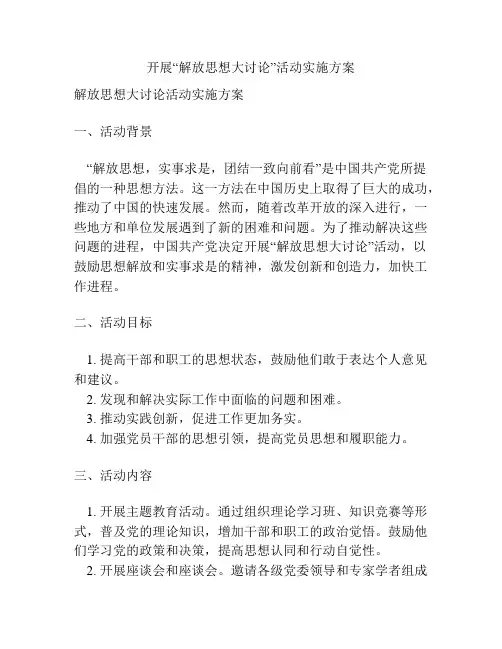 开展“解放思想大讨论”活动实施方案

解放思想大讨论活动实施方案

一、活动背景

“解放思想，实事求是，团结一致向前看”是中国共产党所提倡的一种思想方法。这一方法在中国历史上取得了巨大的成功，推动了中国的快速发展。然而，随着改革开放的深入进行，一些地方和单位发展遇到了新的困难和问题。为了推动解决这些问题的进程，中国共产党决定开展“解放思想大讨论”活动，以鼓励思想解放和实事求是的精神，激发创新和创造力，加快工作进程。

二、活动目标

1. 提高干部和职工的思想状态，鼓励他们敢于表达个人意见和建议。
2. 发现和解决实际工作中面临的问题和困难。
3. 推动实践创新，促进工作更加务实。
4. 加强党员干部的思想引领，提高党员思想和履职能力。

三、活动内容

1. 开展主题教育活动。通过组织理论学习班、知识竞赛等形式，普及党的理论知识，增加干部和职工的政治觉悟。鼓励他们学习党的政策和决策，提高思想认同和行动自觉性。
2. 开展座谈会和座谈会。邀请各级党委领导和专家学者组成